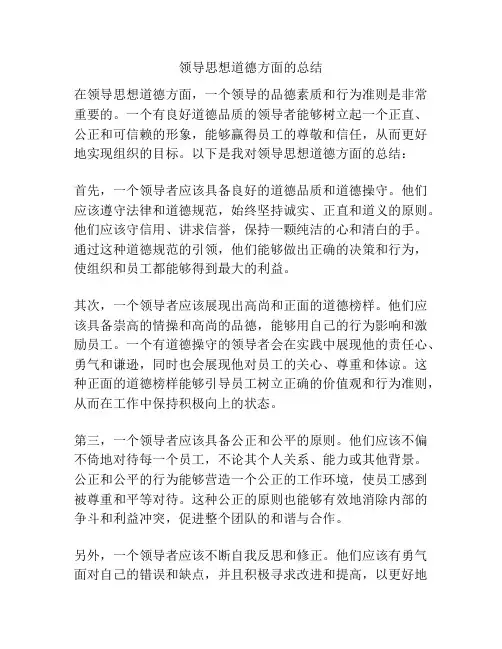 领导思想道德方面的总结

在领导思想道德方面，一个领导的品德素质和行为准则是非常重要的。一个有良好道德品质的领导者能够树立起一个正直、公正和可信赖的形象，能够赢得员工的尊敬和信任，从而更好地实现组织的目标。以下是我对领导思想道德方面的总结：

首先，一个领导者应该具备良好的道德品质和道德操守。他们应该遵守法律和道德规范，始终坚持诚实、正直和道义的原则。他们应该守信用、讲求信誉，保持一颗纯洁的心和清白的手。通过这种道德规范的引领，他们能够做出正确的决策和行为，使组织和员工都能够得到最大的利益。

其次，一个领导者应该展现出高尚和正面的道德榜样。他们应该具备崇高的情操和高尚的品德，能够用自己的行为影响和激励员工。一个有道德操守的领导者会在实践中展现他的责任心、勇气和谦逊，同时也会展现他对员工的关心、尊重和体谅。这种正面的道德榜样能够引导员工树立正确的价值观和行为准则，从而在工作中保持积极向上的状态。

第三，一个领导者应该具备公正和公平的原则。他们应该不偏不倚地对待每一个员工，不论其个人关系、能力或其他背景。公正和公平的行为能够营造一个公正的工作环境，使员工感到被尊重和平等对待。这种公正的原则也能够有效地消除内部的争斗和利益冲突，促进整个团队的和谐与合作。

另外，一个领导者应该不断自我反思和修正。他们应该有勇气面对自己的错误和缺点，并且积极寻求改进和提高，以更好地